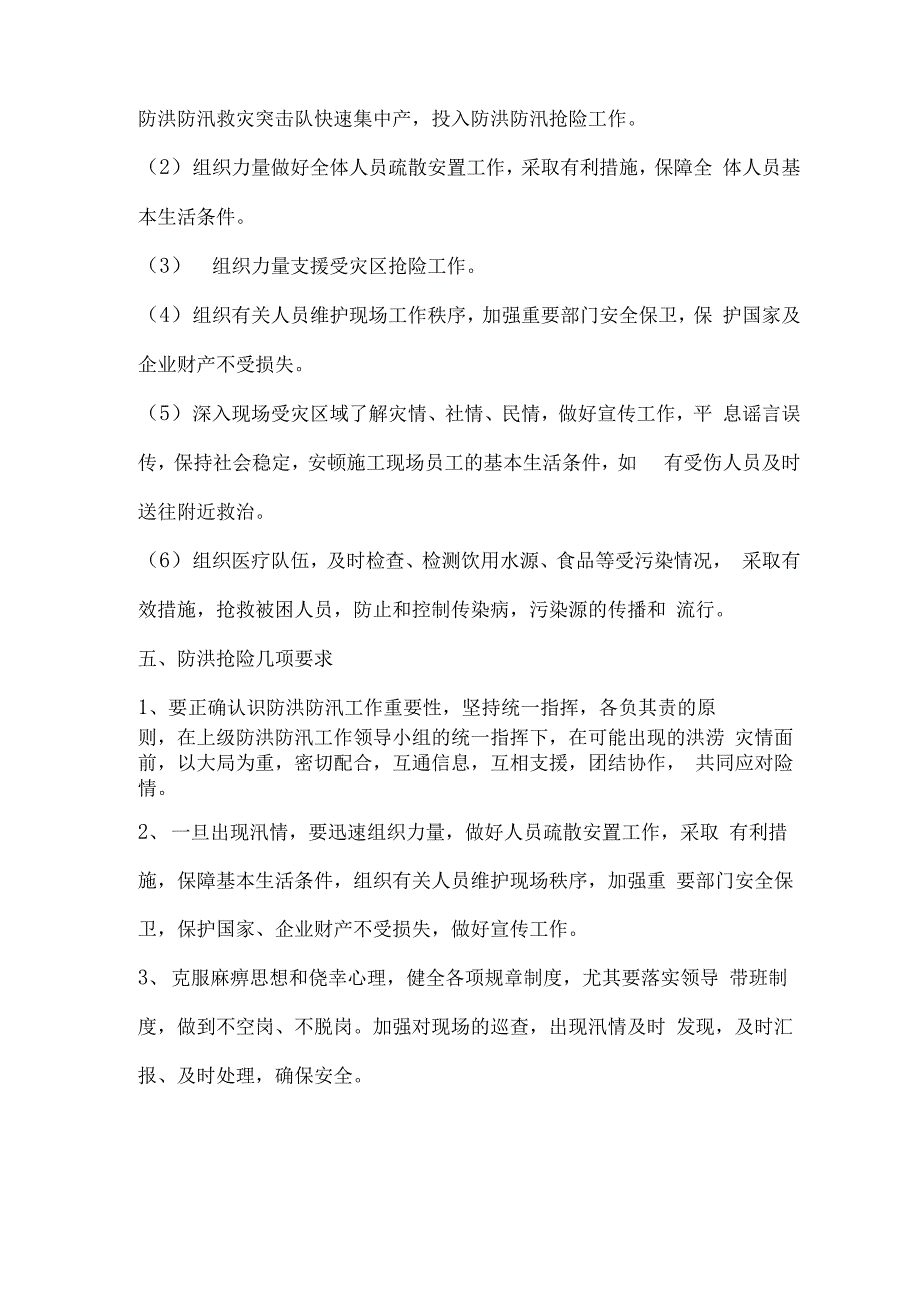 防洪防汛救灾突击队快速集中产，投入防洪防汛抢险工作。

（2）组织力量做好全体人员疏散安置工作，采取有利措施，保障全 体人员基本生活条件。

（3） 组织力量支援受灾区抢险工作。

（4）组织有关人员维护现场工作秩序，加强重要部门安全保卫，保 护国家及企业财产不受损失。

（5）深入现场受灾区域了解灾情、社情、民情，做好宣传工作，平 息谣言误传，保持社会稳定，安顿施工现场员工的基本生活条件，如 有受伤人员及时送往附近救治。

（6）组织医疗队伍，及时检查、检测饮用水源、食品等受污染情况， 采取有效措施，抢救被困人员，防止和控制传染病，污染源的传播和 流行。

五、防洪抢险几项要求

1、要正确认识防洪防汛工作重要性，坚持统一指挥，各负其责的原则，在上级防洪防汛工作领导小组的统一指挥下，在可能出现的洪涝 灾情面前，以大局为重，密切配合，互通信息，互相支援，团结协作， 共同应对险情。

2、一旦出现汛情，要迅速组织力量，做好人员疏散安置工作，采取 有利措施，保障基本生活条件，组织有关人员维护现场秩序，加强重 要部门安全保卫，保护国家、企业财产不受损失，做好宣传工作。

3、克服麻痹思想和侥幸心理，健全各项规章制度，尤其要落实领导 带班制度，做到不空岗、不脱岗。加强对现场的巡查，出现汛情及时 发现，及时汇报、及时处理，确保安全。